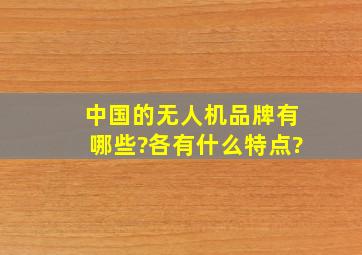 中国的无人机品牌有哪些?各有什么特点?